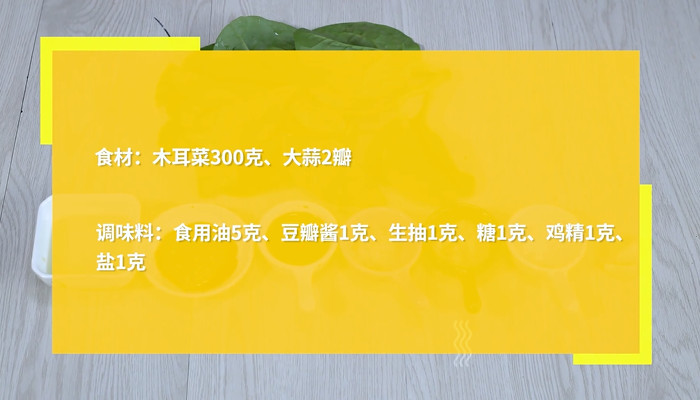 食材：木耳菜300克、大蒜2瓣

调味料：食用油5克、豆瓣酱1克、生抽1克、糖1克、鸡精1克、盐1克